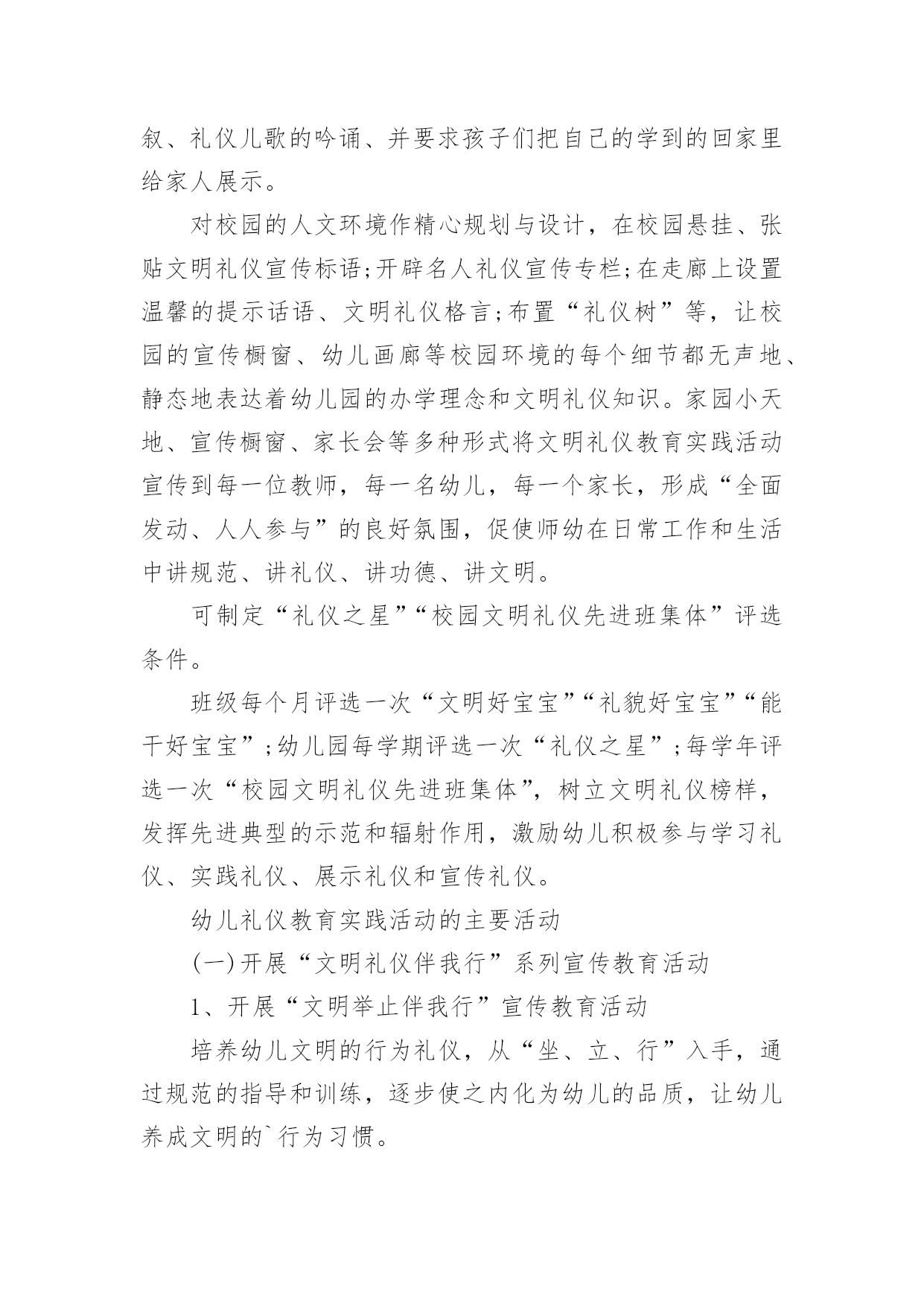 叙、礼仪儿歌的吟诵、并要求孩子们把自己的学到的回家里给家人展示。

对校园的人文环境作精心规划与设计，在校园悬挂、张贴文明礼仪宣传标语;开辟名人礼仪宣传专栏;在走廊上设置温馨的提示话语、文明礼仪格言;布置“礼仪树”等，让校园的宣传橱窗、幼儿画廊等校园环境的每个细节都无声地、静态地表达着幼儿园的办学理念和文明礼仪知识。家园小天地、宣传橱窗、家长会等多种形式将文明礼仪教育实践活动宣传到每一位教师，每一名幼儿，每一个家长，形成“全面发动、人人参与”的良好氛围，促使师幼在日常工作和生活中讲规范、讲礼仪、讲功德、讲文明。

可制定“礼仪之星”“校园文明礼仪先进班集体”评选条件。

班级每个月评选一次“文明好宝宝”“礼貌好宝宝”“能干好宝宝”;幼儿园每学期评选一次“礼仪之星”;每学年评选一次“校园文明礼仪先进班集体”，树立文明礼仪榜样，发挥先进典型的示范和辐射作用，激励幼儿积极参与学习礼仪、实践礼仪、展示礼仪和宣传礼仪。

幼儿礼仪教育实践活动的主要活动

(一)开展“文明礼仪伴我行”系列宣传教育活动

1、开展“文明举止伴我行”宣传教育活动

培养幼儿文明的行为礼仪，从“坐、立、行”入手，通过规范的指导和训练，逐步使之内化为幼儿的品质，让幼儿养成文明的`行为习惯。